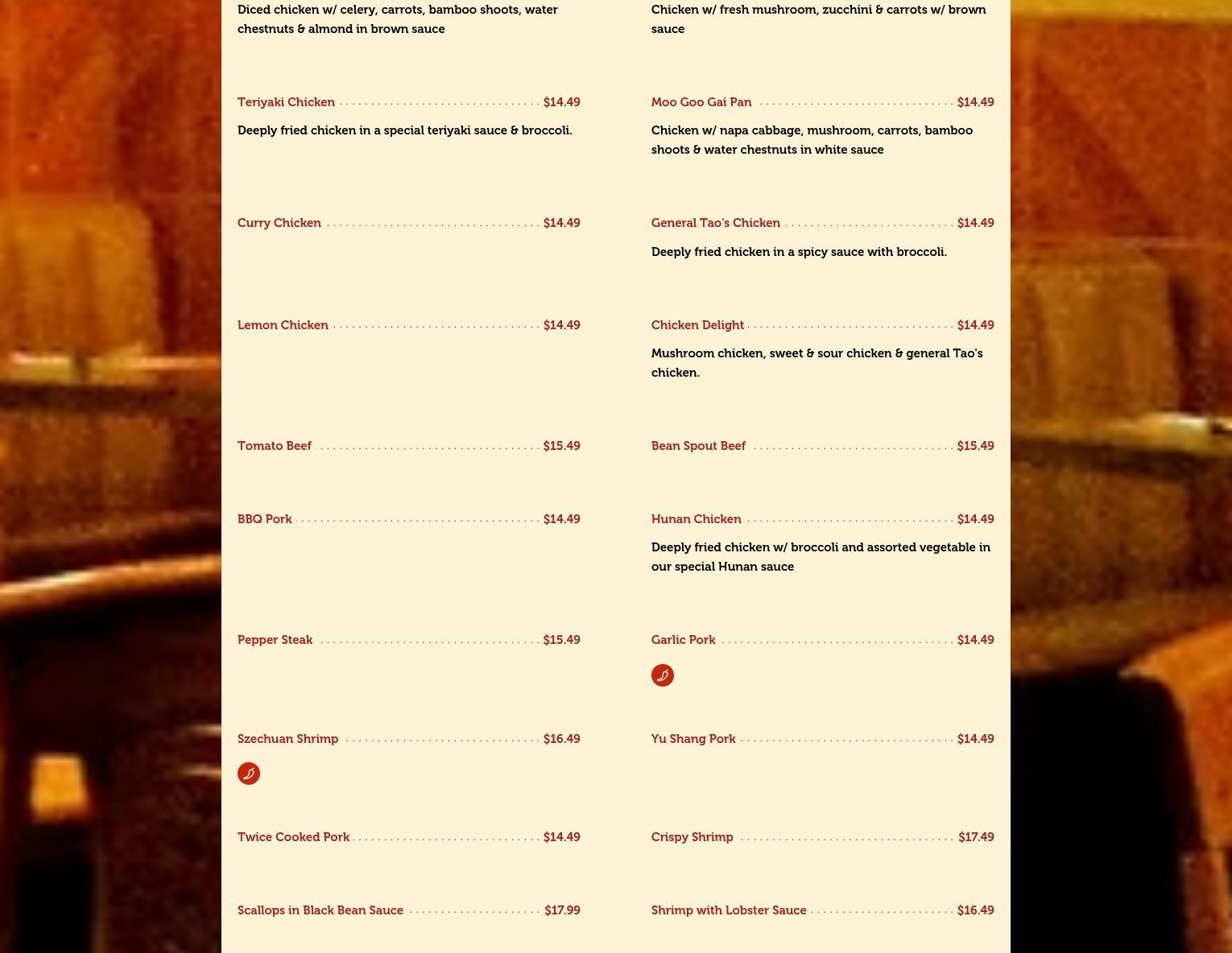 Diced chicken w/ celery, carrots, bamboo shoots, water chestnuts & almond in brown sauce

Teriyaki Chicken $14.49

Deeply fried chicken in a special teriyaki sauce & broccoli.

Curry Chicken $14.49

Lemon Chicken $14.49

Tomato Beef $15.49

BBQ Pork $14.49

Pepper Steak $15.49

Szechuan Shrimp $16.49

Twice Cooked Pork $14.49

Scallops in Black Bean Sauce $17.99

Chicken w/ fresh mushroom, zucchini & carrots w/ brown sauce

Moo Goo Gai Pan $14.49

Chicken w/ napa cabbage, mushroom, carrots, bamboo shoots & water chestnuts in white sauce

General Tao's Chicken $14.49

Deeply fried chicken in a spicy sauce with broccoli.

Chicken Delight $14.49

Mushroom chicken, sweet & sour chicken & general Tao's chicken.

Bean Spout Beef $15.49

Hunan Chicken $14.49

Deeply fried chicken w/ broccoli and assorted vegetable in our special Hunan sauce

Garlic Pork $14.49

Yu Shang Pork $14.49

Crispy Shrimp $17.49

Shrimp with Lobster Sauce $16.49